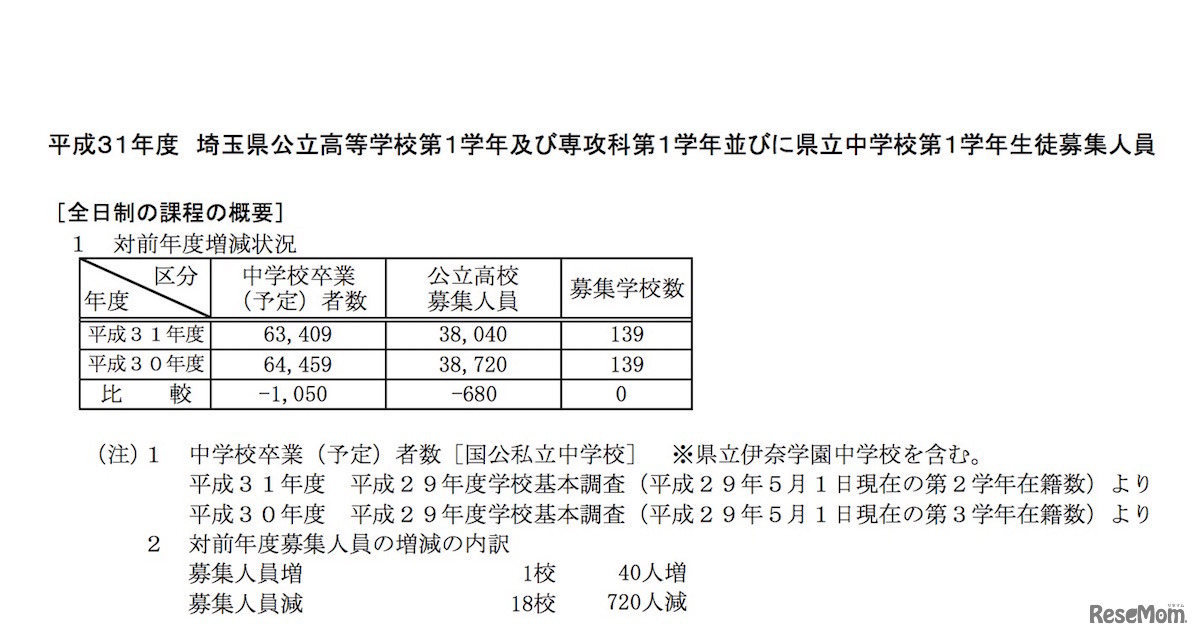 平成31年度　埼玉県公立高等学校第1学年及び専攻科第1学年並びに県立中学校第1学年生徒募集人員

［全日制の課程の概要］
1　対前年度増減状況

| 区分 年度 | 中学校卒業（予定）者数 | 公立高校募集人員 | 募集学校数 |
|---|---|---|---|
| 平成３１年度 | 63,409 | 38,040 | 139 |
| 平成３０年度 | 64,459 | 38,720 | 139 |
| 比　較 | -1,050 | -680 | 0 |

（注）1　中学校卒業（予定）者数［国公私立中学校］　※県立伊奈学園中学校を含む。
平成３１年度　平成２９年度学校基本調査（平成２９年５月１日現在の第２学年在籍数）より
平成３０年度　平成２９年度学校基本調査（平成２９年５月１日現在の第３学年在籍数）より
2　対前年度募集人員の増減の内訳
募集人員増　1校　40人増
募集人員減　18校　720人減

ReseMom